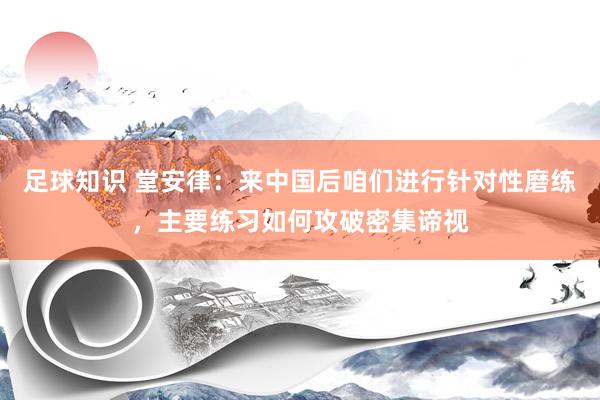 足球知识 堂安律：来中国后咱们进行针对性磨练，主要练习如何攻破密集谛视